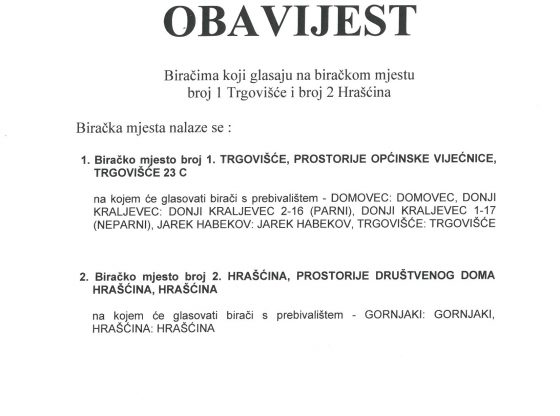 OBAVIJEST

Biračima koji glasaju na biračkom mjestu broj 1 Trgovišće i broj 2 Hrašćina

Biračka mjesta nalaze se :

1. Biračko mjesto broj 1. TRGOVIŠĆE, PROSTORIJE OPĆINSKE VIJEĆNICE, TRGOVIŠĆE 23 C

na kojem će glasovati birači s prebivalištem - DOMOVEC: DOMOVEC, DONJI KRALJEVEC: DONJI KRALJEVEC 2-16 (PARNI), DONJI KRALJEVEC 1-17 (NEPARNI), JAREK HABEKOV: JAREK HABEKOV, TRGOVIŠĆE: TRGOVIŠĆE

2. Biračko mjesto broj 2. HRAŠĆINA, PROSTORIJE DRUŠTVENOG DOMA HRAŠĆINA, HRAŠĆINA

na kojem će glasovati birači s prebivalištem - GORNJAKI: GORNJAKI, HRAŠĆINA: HRAŠĆINA